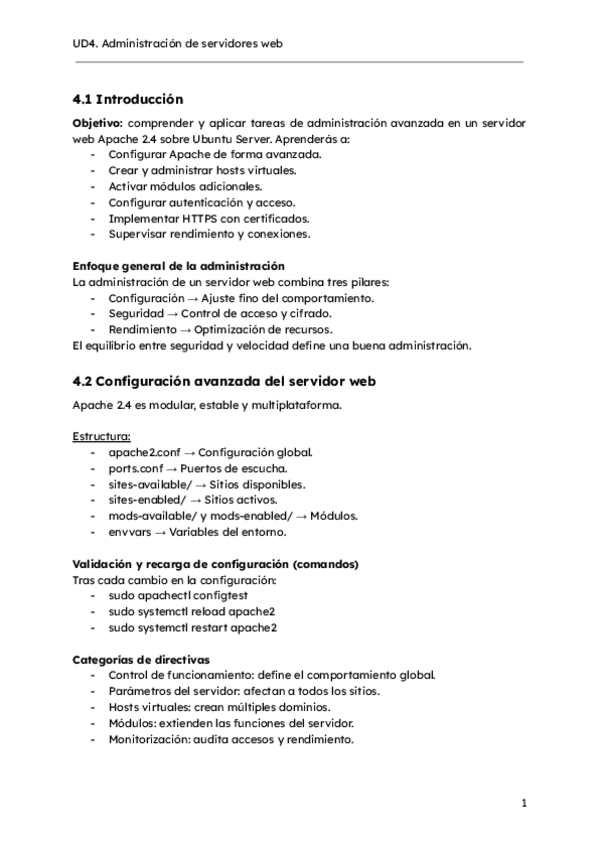 UD4. Administración de servidores web

4.1 Introducción

Objetivo: comprender y aplicar tareas de administración avanzada en un servidor web Apache 2.4 sobre Ubuntu Server. Aprenderás a:
- Configurar Apache de forma avanzada.
- Crear y administrar hosts virtuales.
- Activar módulos adicionales.
- Configurar autenticación y acceso.
- Implementar HTTPS con certificados.
- Supervisar rendimiento y conexiones.

Enfoque general de la administración
La administración de un servidor web combina tres pilares:
- Configuración → Ajuste fino del comportamiento.
- Seguridad → Control de acceso y cifrado.
- Rendimiento → Optimización de recursos.
El equilibrio entre seguridad y velocidad define una buena administración.

4.2 Configuración avanzada del servidor web

Apache 2.4 es modular, estable y multiplataforma.

Estructura:
- apache2.conf → Configuración global.
- ports.conf → Puertos de escucha.
- sites-available/ → Sitios disponibles.
- sites-enabled/ → Sitios activos.
- mods-available/ y mods-enabled/ → Módulos.
- envvars → Variables del entorno.

Validación y recarga de configuración (comandos)
Tras cada cambio en la configuración:
- sudo apachectl configtest
- sudo systemctl reload apache2
- sudo systemctl restart apache2

Categorías de directivas
- Control de funcionamiento: define el comportamiento global.
- Parámetros del servidor: afectan a todos los sitios.
- Hosts virtuales: crean múltiples dominios.
- Módulos: extienden las funciones del servidor.
- Monitorización: audita accesos y rendimiento.

1